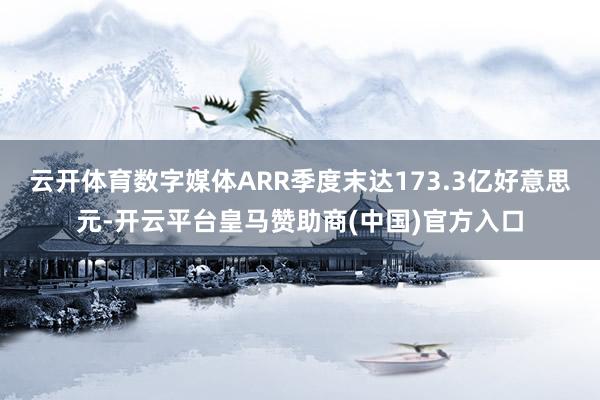 云开体育数字媒体ARR季度末达173.3亿好意思元-开云平台皇马赞助商(中国)官方入口